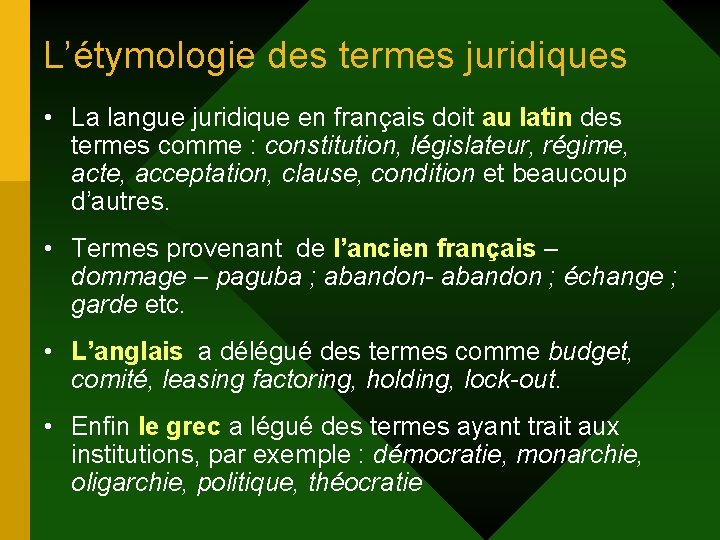 L'étymologie des termes juridiques

• La langue juridique en français doit au latin des termes comme : constitution, législateur, régime, acte, acceptation, clause, condition et beaucoup d'autres.

• Termes provenant de l'ancien français – dommage – paguba ; abandon- abandon ; échange ; garde etc.

• L'anglais a délégué des termes comme budget, comité, leasing factoring, holding, lock-out.

• Enfin le grec a légué des termes ayant trait aux institutions, par exemple : démocratie, monarchie, oligarchie, politique, théocratie